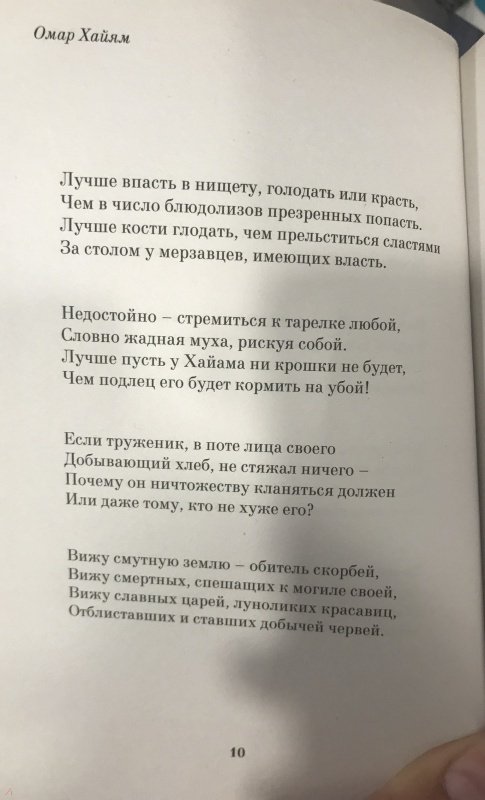 Омар Хайям

Лучше впасть в нищету, голодать или красть,
Чем в число блюдолизов презренных попасть.
Лучше кости глодать, чем прельститься сластями
За столом у мерзавцев, имеющих власть.

Недостойно – стремиться к тарелке любой,
Словно жадная муха, рискуя собой.
Лучше пусть у Хайама ни крошки не будет,
Чем подлец его будет кормить на убой!

Если труженик, в поте лица своего
Добывающий хлеб, не стяжал ничего –
Почему он ничтожеству кланяться должен
Или даже тому, кто не хуже его?

Вижу смутную землю – обитель скорбей,
Вижу смертных, спешащих к могиле своей,
Вижу славных царей, луноликих красавиц,
Отблиставших и ставших добычей червей.

10